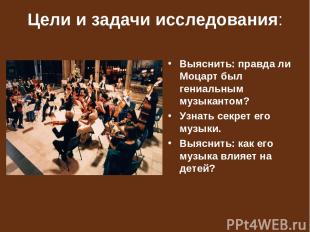 Цели и задачи исследования:

• Выяснить: правда ли Моцарт был гениальным музыкантом?
• Узнать секрет его музыки.
• Выяснить: как его музыка влияет на детей?

PPt4WEB.ru